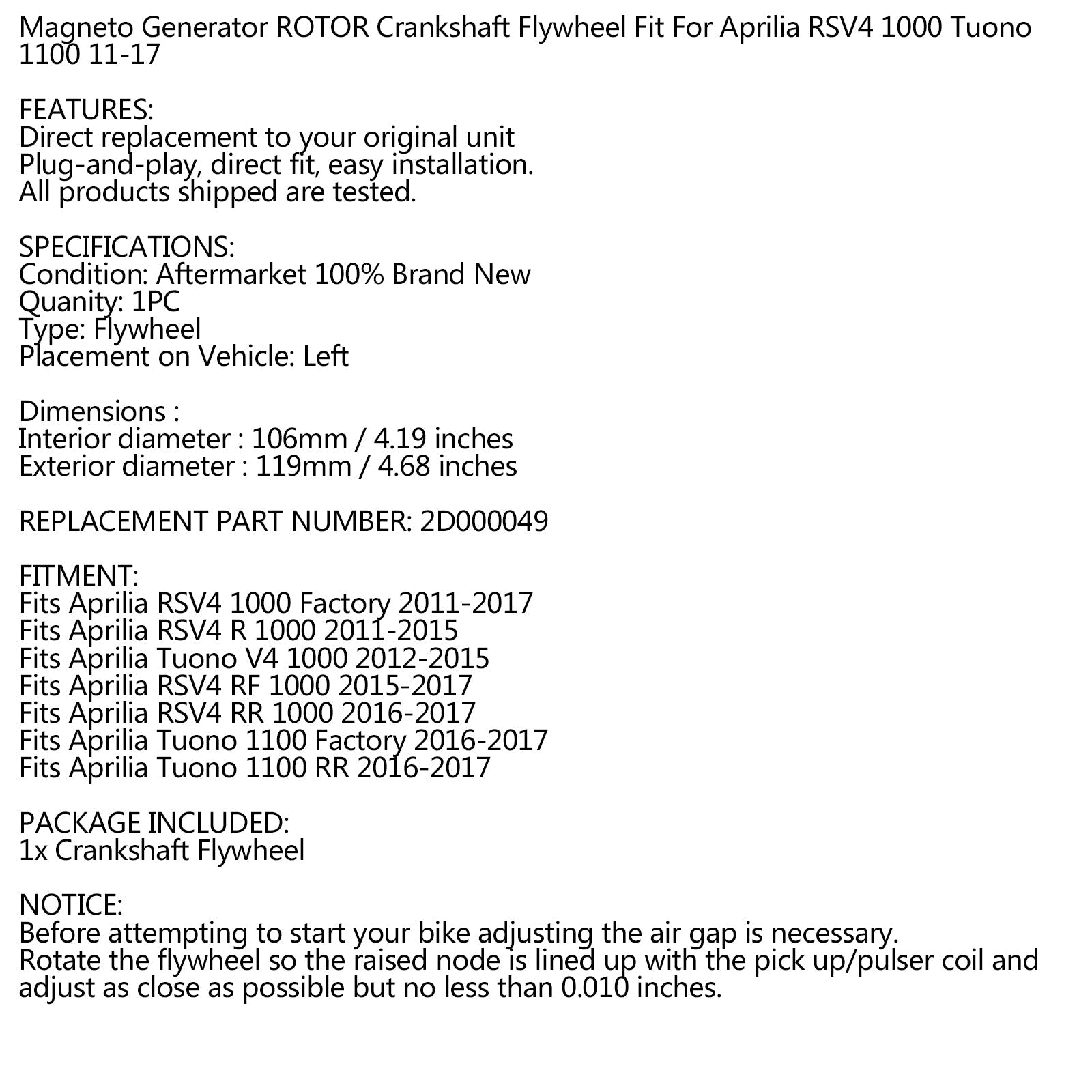 Magneto Generator ROTOR Crankshaft Flywheel Fit For Aprilia RSV4 1000 Tuono 1100 11-17

FEATURES:
Direct replacement to your original unit
Plug-and-play, direct fit, easy installation.
All products shipped are tested.

SPECIFICATIONS:
Condition: Aftermarket 100% Brand New
Quanity: 1PC
Type: Flywheel
Placement on Vehicle: Left

Dimensions :
Interior diameter : 106mm / 4.19 inches
Exterior diameter : 119mm / 4.68 inches

REPLACEMENT PART NUMBER: 2D000049

FITMENT:
Fits Aprilia RSV4 1000 Factory 2011-2017
Fits Aprilia RSV4 R 1000 2011-2015
Fits Aprilia Tuono V4 1000 2012-2015
Fits Aprilia RSV4 RF 1000 2015-2017
Fits Aprilia RSV4 RR 1000 2016-2017
Fits Aprilia Tuono 1100 Factory 2016-2017
Fits Aprilia Tuono 1100 RR 2016-2017

PACKAGE INCLUDED:
1x Crankshaft Flywheel

NOTICE:
Before attempting to start your bike adjusting the air gap is necessary.
Rotate the flywheel so the raised node is lined up with the pick up/pulser coil and adjust as close as possible but no less than 0.010 inches.